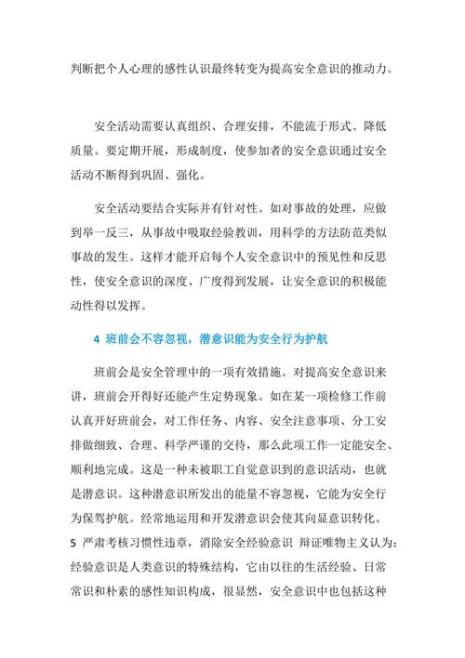 判断把个人心理的感性认识最终转变为提高安全意识的推动力。

安全活动需要认真组织、合理安排，不能流于形式、降低质量。要定期开展，形成制度，使参加者的安全意识通过安全活动不断得到巩固、强化。

安全活动要结合实际并有针对性。如对事故的处理，应做到举一反三，从事故中吸取经验教训，用科学的方法防范类似事故的发生。这样才能开启每个人安全意识中的预见性和反思性，使安全意识的深度、广度得到发展，让安全意识的积极能动性得以发挥。

4 班前会不容忽视，潜意识能为安全行为护航

班前会是安全管理中的一项有效措施。对提高安全意识来讲，班前会开得好还能产生定势现象。如在某一项检修工作前认真开好班前会，对工作任务、内容、安全注意事项、分工安排做细致、合理、科学严谨的交待，那么此项工作一定能安全、顺利地完成。这是一种未被职工自觉意识到的意识活动，也就是潜意识。这种潜意识所发出的能量不容忽视，它能为安全行为保驾护航。经常地运用和开发潜意识会使其向显意识转化。

5 严肃考核习惯性违章，消除安全经验意识 辩证唯物主义认为：经验意识是人类意识的特殊结构，它由以往的生活经验、日常常识和朴素的感性知识构成，很显然，安全意识中也包括这种